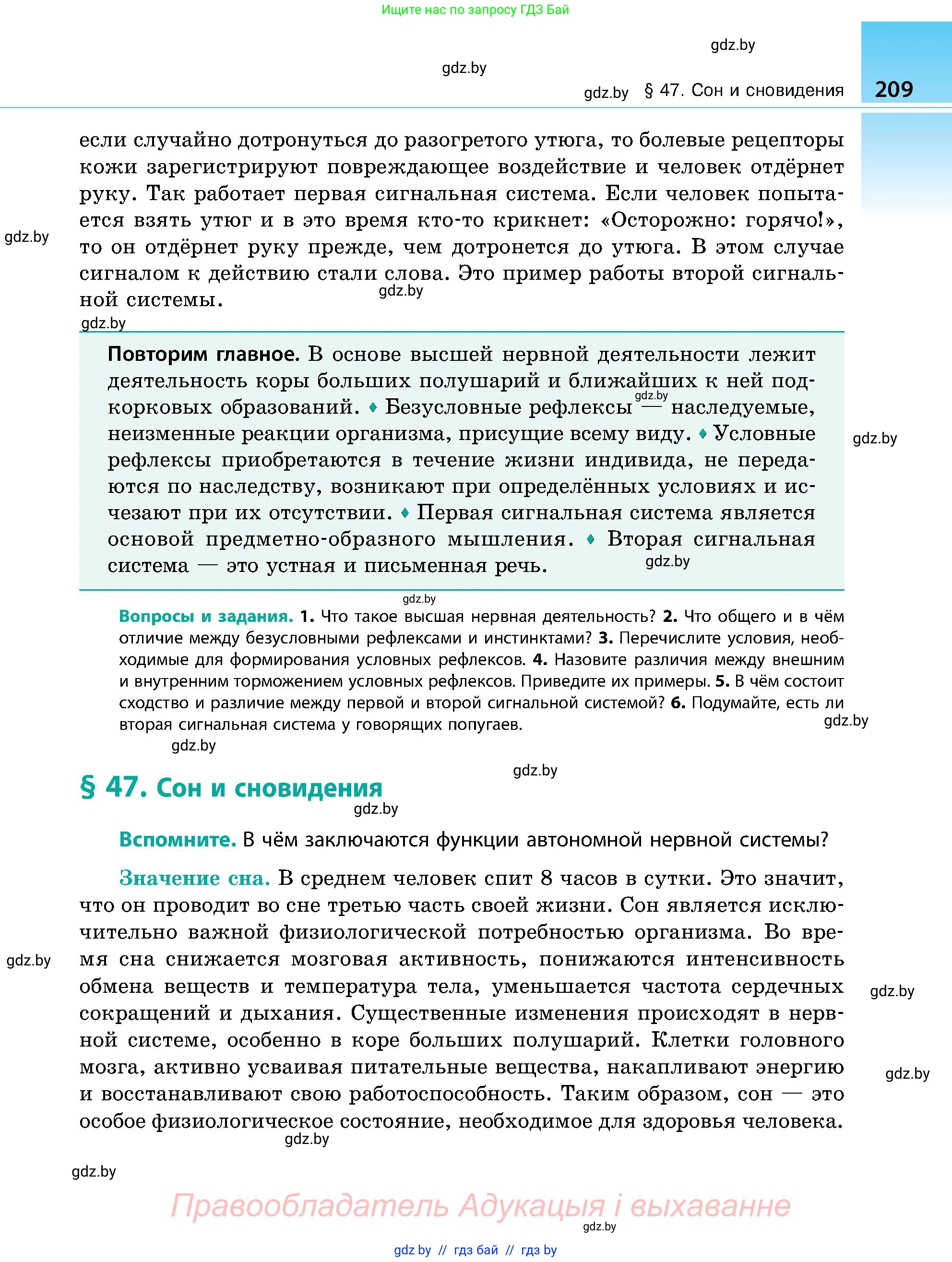 Ищите нас по запросу ГДЗ Бай

gdz.by

gdz.by

gdz.by § 47. Сон и сновидения 209

если случайно дотронуться до разогретого утюга, то болевые рецепторы кожи зарегистрируют повреждающее воздействие и человек отдёрнет руку. Так работает первая сигнальная система. Если человек попытается взять утюг и в это время кто-то крикнет: «Осторожно: горячо!», то он отдёрнет руку прежде, чем дотронется до утюга. В этом случае сигналом к действию стали слова. Это пример работы второй сигнальной системы.

gdz.by

gdz.by

gdz.by

**Повторим главное.** В основе высшей нервной деятельности лежит деятельность коры больших полушарий и ближайших к ней подкорковых образований. ♦ Безусловные рефлексы — наследуемые, неизменные реакции организма, присущие всему виду. ♦ Условные рефлексы приобретаются в течение жизни индивида, не передаются по наследству, возникают при определённых условиях и исчезают при их отсутствии. ♦ Первая сигнальная система является основой предметно-образного мышления. ♦ Вторая сигнальная система — это устная и письменная речь.

gdz.by

gdz.by

gdz.by

gdz.by

**Вопросы и задания.** **1.** Что такое высшая нервная деятельность? **2.** Что общего и в чём отличие между безусловными рефлексами и инстинктами? **3.** Перечислите условия, необходимые для формирования условных рефлексов. **4.** Назовите различия между внешним и внутренним торможением условных рефлексов. Приведите их примеры. **5.** В чём состоит сходство и различие между первой и второй сигнальной системой? **6.** Подумайте, есть ли вторая сигнальная система у говорящих попугаев.

gdz.by

gdz.by

gdz.by

§ 47. Сон и сновидения

gdz.by

**Вспомните.** В чём заключаются функции автономной нервной системы?

**Значение сна.** В среднем человек спит 8 часов в сутки. Это значит, что он проводит во сне третью часть своей жизни. Сон является исключительно важной физиологической потребностью организма. Во время сна снижается мозговая активность, понижаются интенсивность обмена веществ и температура тела, уменьшается частота сердечных сокращений и дыхания. Существенные изменения происходят в нервной системе, особенно в коре больших полушарий. Клетки головного мозга, активно усваивая питательные вещества, накапливают энергию и восстанавливают свою работоспособность. Таким образом, сон — это особое физиологическое состояние, необходимое для здоровья человека.

gdz.by

gdz.by

gdz.by

gdz.by

gdz.by

Правообладатель Адукацыя і выхаванне

gdz.by

gdz by // гдз бай // гдз by